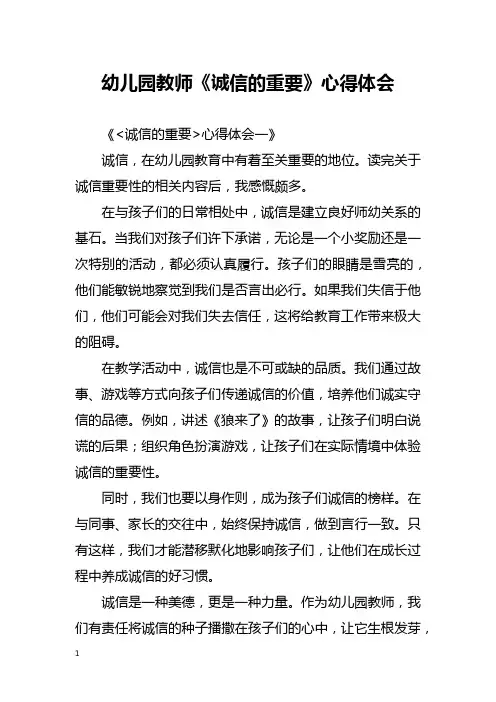 幼儿园教师《诚信的重要》心得体会

《<诚信的重要>心得体会一》

诚信，在幼儿园教育中有着至关重要的地位。读完关于诚信重要性的相关内容后，我感慨颇多。

在与孩子们的日常相处中，诚信是建立良好师幼关系的基石。当我们对孩子们许下承诺，无论是一个小奖励还是一次特别的活动，都必须认真履行。孩子们的眼睛是雪亮的，他们能敏锐地察觉到我们是否言出必行。如果我们失信于他们，他们可能会对我们失去信任，这将给教育工作带来极大的阻碍。

在教学活动中，诚信也是不可或缺的品质。我们通过故事、游戏等方式向孩子们传递诚信的价值，培养他们诚实守信的品德。例如，讲述《狼来了》的故事，让孩子们明白说谎的后果；组织角色扮演游戏，让孩子们在实际情境中体验诚信的重要性。

同时，我们也要以身作则，成为孩子们诚信的榜样。在与同事、家长的交往中，始终保持诚信，做到言行一致。只有这样，我们才能潜移默化地影响孩子们，让他们在成长过程中养成诚信的好习惯。

诚信是一种美德，更是一种力量。作为幼儿园教师，我们有责任将诚信的种子播撒在孩子们的心中，让它生根发芽，

1